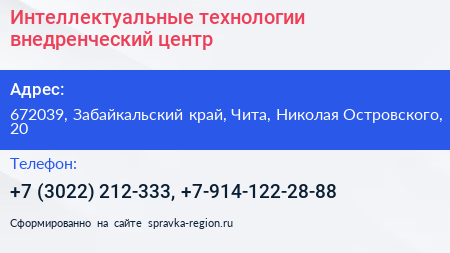 Интеллектуальные технологии внедренческий центр

Адрес:

672039, Забайкальский край, Чита, Николая Островского, 20

Телефон:

+7 (3022) 212-333, +7-914-122-28-88

Сформированно на сайте spravka-region.ru